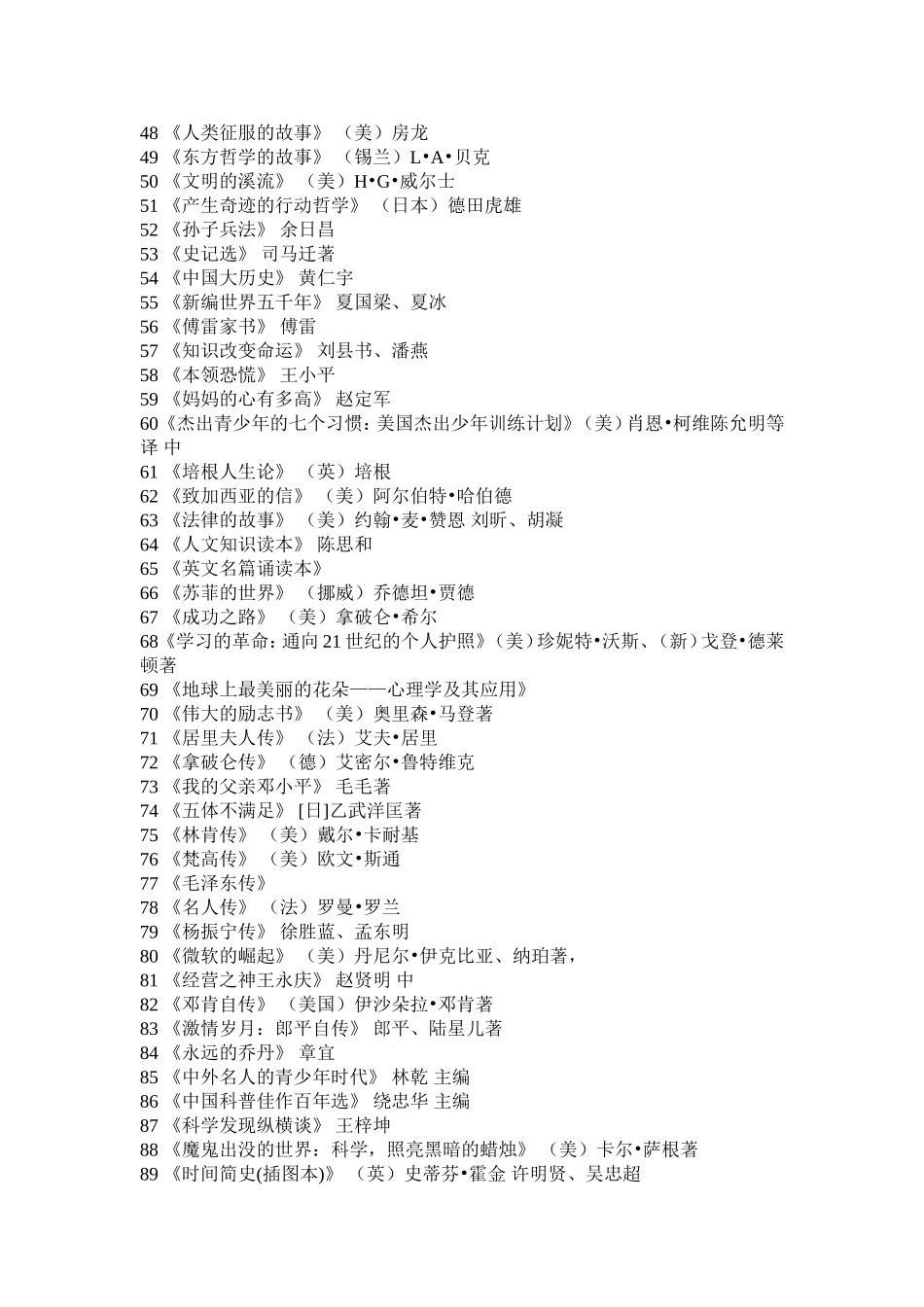 48 《人类征服的故事》 （美）房龙
49 《东方哲学的故事》 （锡兰）L•A•贝克
50 《文明的溪流》 （美）H•G•威尔士
51 《产生奇迹的行动哲学》 （日本）德田虎雄
52 《孙子兵法》 余日昌
53 《史记选》 司马迁著
54 《中国大历史》 黄仁宇
55 《新编世界五千年》 夏国梁、夏冰
56 《傅雷家书》 傅雷
57 《知识改变命运》 刘县书、潘燕
58 《本领恐慌》 王小平
59 《妈妈的心有多高》 赵定军
60《杰出青少年的七个习惯：美国杰出少年训练计划》（美）肖恩•柯维陈允明等译 中
61 《培根人生论》 （英）培根
62 《致加西亚的信》 （美）阿尔伯特•哈伯德
63 《法律的故事》 （美）约翰•麦•赞恩 刘昕、胡凝
64 《人文知识读本》 陈思和
65 《英文名篇诵读本》
66 《苏菲的世界》 （挪威）乔德坦•贾德
67 《成功之路》 （美）拿破仑•希尔
68《学习的革命：通向21世纪的个人护照》（美）珍妮特•沃斯、（新）戈登•德莱顿著
69 《地球上最美丽的花朵——心理学及其应用》
70 《伟大的励志书》 （美）奥里森•马登著
71 《居里夫人传》 （法）艾夫•居里
72 《拿破仑传》 （德）艾密尔•鲁特维克
73 《我的父亲邓小平》 毛毛著
74 《五体不满足》 [日]乙武洋匡著
75 《林肯传》 （美）戴尔•卡耐基
76 《梵高传》 （美）欧文•斯通
77 《毛泽东传》
78 《名人传》 （法）罗曼•罗兰
79 《杨振宁传》 徐胜蓝、孟东明
80 《微软的崛起》 （美）丹尼尔•伊克比亚、纳珀著，
81 《经营之神王永庆》 赵贤明 中
82 《邓肯自传》 （美国）伊沙朵拉•邓肯著
83 《激情岁月：郎平自传》 郎平、陆星儿著
84 《永远的乔丹》 章宜
85 《中外名人的青少年时代》 林乾 主编
86 《中国科普佳作百年选》 绕忠华 主编
87 《科学发现纵横谈》 王梓坤
88 《魔鬼出没的世界：科学，照亮黑暗的蜡烛》 （美）卡尔•萨根著
89 《时间简史(插图本)》 （英）史蒂芬•霍金 许明贤、吴忠超